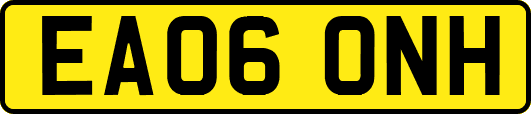 EA06 ONH